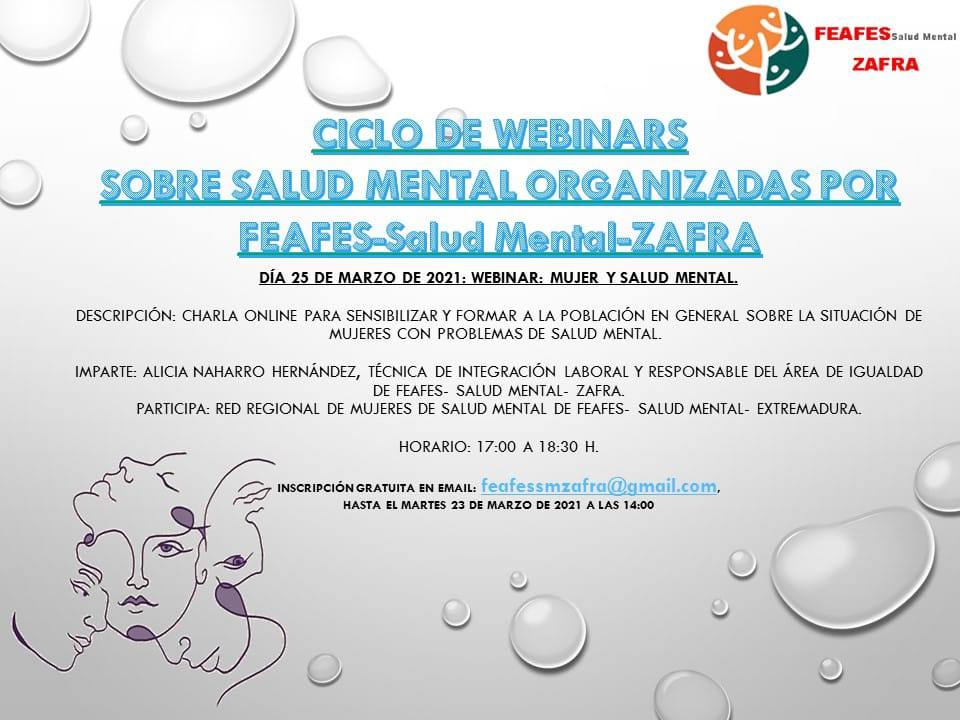 FEAFES Salud Mental
ZAFRA

CICLO DE WEBINARS
SOBRE SALUD MENTAL ORGANIZADAS POR
FEAFES-Salud Mental-ZAFRA

DÍA 25 DE MARZO DE 2021: WEBINAR: MUJER Y SALUD MENTAL.

DESCRIPCIÓN: CHARLA ONLINE PARA SENSIBILIZAR Y FORMAR A LA POBLACIÓN EN GENERAL SOBRE LA SITUACIÓN DE MUJERES CON PROBLEMAS DE SALUD MENTAL.

IMPARTE: ALICIA NAHARRO HERNÁNDEZ, TÉCNICA DE INTEGRACIÓN LABORAL Y RESPONSABLE DEL ÁREA DE IGUALDAD DE FEAFES- SALUD MENTAL- ZAFRA.
PARTICIPA: RED REGIONAL DE MUJERES DE SALUD MENTAL DE FEAFES- SALUD MENTAL- EXTREMADURA.

HORARIO: 17:00 A 18:30 H.

INSCRIPCIÓN GRATUITA EN EMAIL: feafessmzafra@gmail.com,
HASTA EL MARTES 23 DE MARZO DE 2021 A LAS 14:00